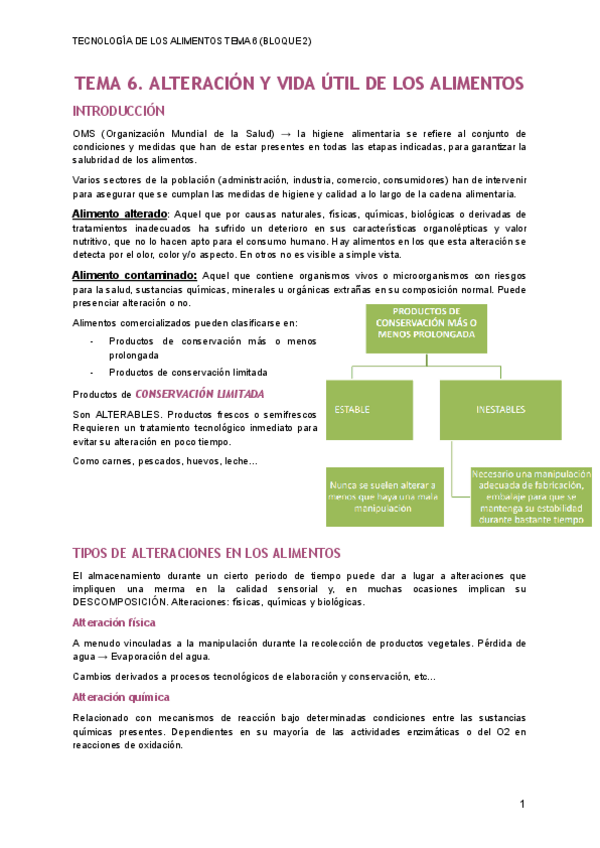 TECNOLOGÍA DE LOS ALIMENTOS TEMA 6 (BLOQUE 2)

TEMA 6. ALTERACIÓN Y VIDA ÚTIL DE LOS ALIMENTOS

INTRODUCCIÓN

OMS (Organización Mundial de la Salud) → la higiene alimentaria se refiere al conjunto de condiciones y medidas que han de estar presentes en todas las etapas indicadas, para garantizar la salubridad de los alimentos.

Varios sectores de la población (administración, industria, comercio, consumidores) han de intervenir para asegurar que se cumplan las medidas de higiene y calidad a lo largo de la cadena alimentaria.

Alimento alterado: Aquel que por causas naturales, físicas, químicas, biológicas o derivadas de tratamientos inadecuados ha sufrido un deterioro en sus características organolépticas y valor nutritivo, que no lo hacen apto para el consumo humano. Hay alimentos en los que esta alteración se detecta por el olor, color y/o aspecto. En otros no es visible a simple vista.

Alimento contaminado: Aquel que contiene organismos vivos o microorganismos con riesgos para la salud, sustancias químicas, minerales u orgánicas extrañas en su composición normal. Puede presenciar alteración o no.

Alimentos comercializados pueden clasificarse en:

- Productos de conservación más o menos prolongada
- Productos de conservación limitada

Productos de CONSERVACIÓN LIMITADA

Son ALTERABLES. Productos frescos o semifrescos Requieren un tratamiento tecnológico inmediato para evitar su alteración en poco tiempo.

Como carnes, pescados, huevos, leche…

PRODUCTOS DE CONSERVACIÓN MÁS O MENOS PROLONGADA

ESTABLE

INESTABLES

Nunca se suelen alterar a menos que haya una mala manipulación

Necesario una manipulación adecuada de fabricación, embalaje para que se mantenga su estabilidad durante bastante tiempo

TIPOS DE ALTERACIONES EN LOS ALIMENTOS

El almacenamiento durante un cierto periodo de tiempo puede dar a lugar a alteraciones que impliquen una merma en la calidad sensorial y, en muchas ocasiones implican su DESCOMPOSICIÓN. Alteraciones: físicas, químicas y biológicas.

Alteración física

A menudo vinculadas a la manipulación durante la recolección de productos vegetales. Pérdida de agua → Evaporación del agua.

Cambios derivados a procesos tecnológicos de elaboración y conservación, etc…

Alteración química

Relacionado con mecanismos de reacción bajo determinadas condiciones entre las sustancias químicas presentes. Dependientes en su mayoría de las actividades enzimáticas o del O2 en reacciones de oxidación.

1